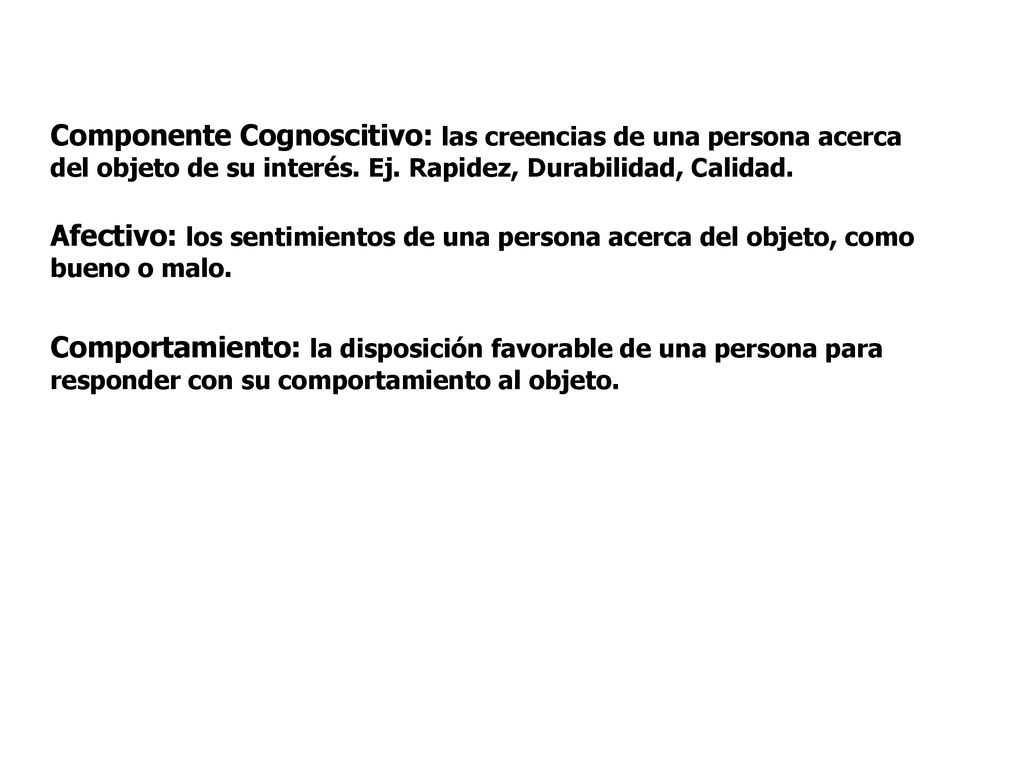 Componente Cognoscitivo: las creencias de una persona acerca del objeto de su interés. Ej. Rapidez, Durabilidad, Calidad.

Afectivo: los sentimientos de una persona acerca del objeto, como bueno o malo.

Comportamiento: la disposición favorable de una persona para responder con su comportamiento al objeto.